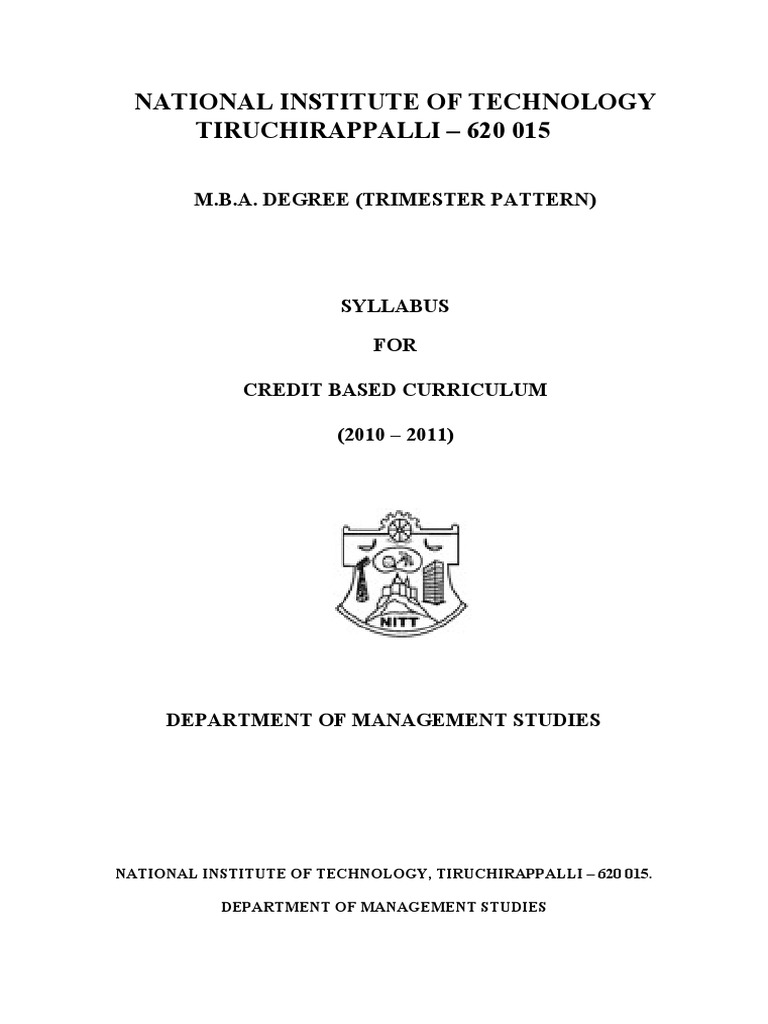 NATIONAL INSTITUTE OF TECHNOLOGY
TIRUCHIRAPPALLI – 620 015

M.B.A. DEGREE (TRIMESTER PATTERN)

SYLLABUS

FOR

CREDIT BASED CURRICULUM

(2010 – 2011)

NITT

DEPARTMENT OF MANAGEMENT STUDIES

NATIONAL INSTITUTE OF TECHNOLOGY, TIRUCHIRAPPALLI – 620 015.

DEPARTMENT OF MANAGEMENT STUDIES